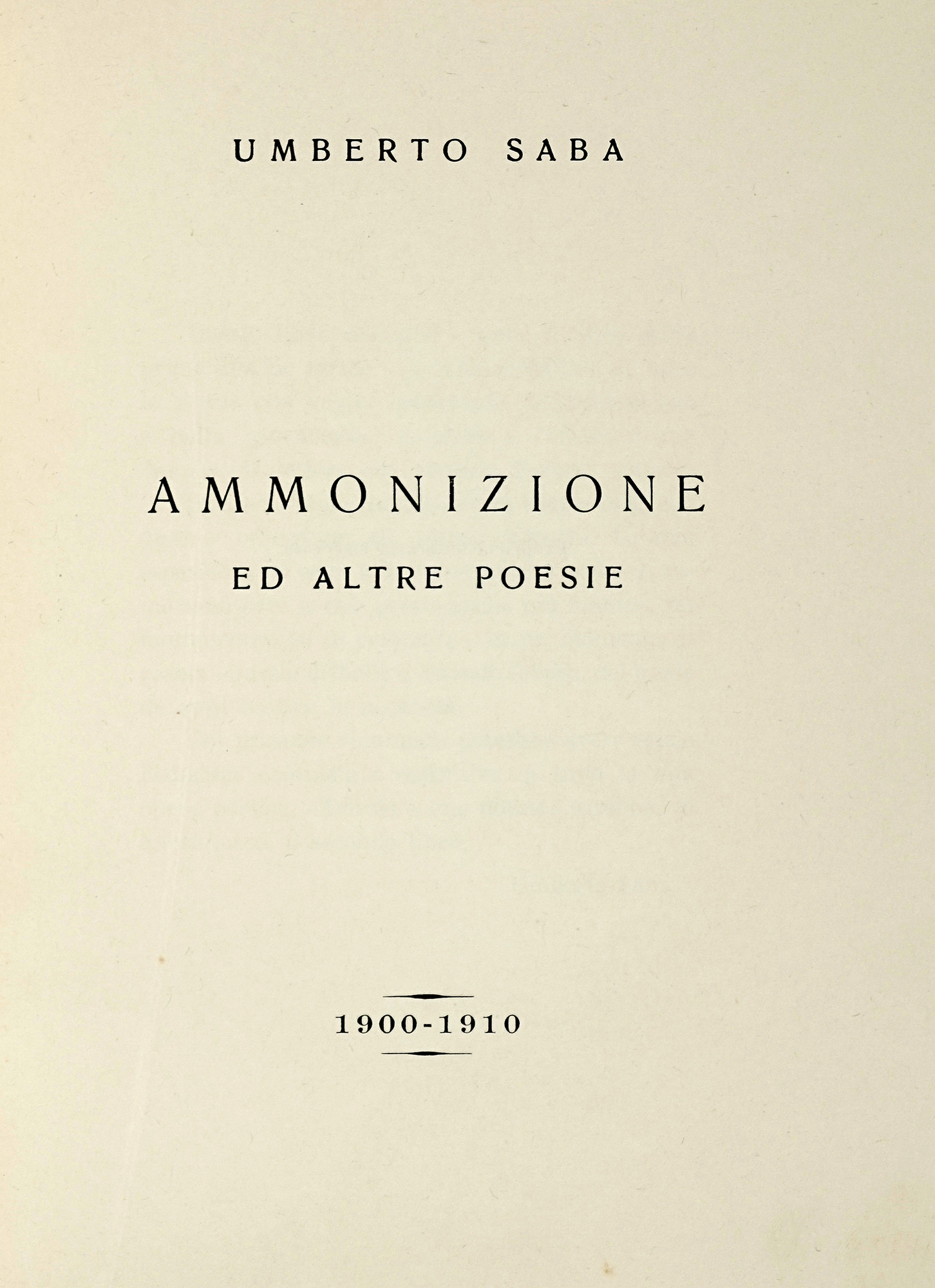 UMBERTO SABA

AMMONIZIONE

ED ALTRE POESIE

1900-1910